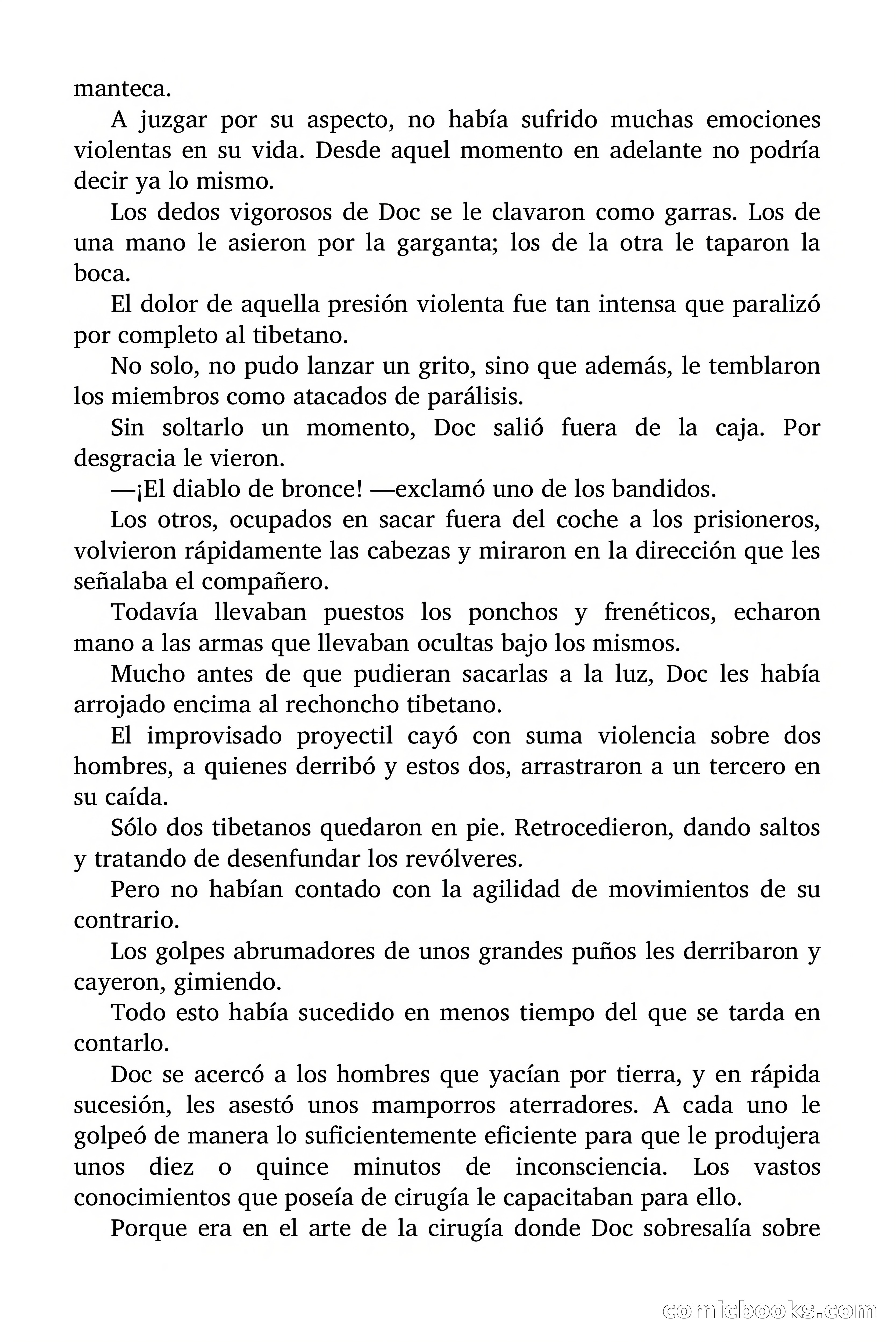 manteca.

A juzgar por su aspecto, no había sufrido muchas emociones violentas en su vida. Desde aquel momento en adelante no podría decir ya lo mismo.

Los dedos vigorosos de Doc se le clavaron como garras. Los de una mano le asieron por la garganta; los de la otra le taparon la boca.

El dolor de aquella presión violenta fue tan intensa que paralizó por completo al tibetano.

No solo, no pudo lanzar un grito, sino que además, le temblaron los miembros como atacados de parálisis.

Sin soltarlo un momento, Doc salió fuera de la caja. Por desgracia le vieron.

—¡El diablo de bronce! —exclamó uno de los bandidos.

Los otros, ocupados en sacar fuera del coche a los prisioneros, volvieron rápidamente las cabezas y miraron en la dirección que les señalaba el compañero.

Todavía llevaban puestos los ponchos y frenéticos, echaron mano a las armas que llevaban ocultas bajo los mismos.

Mucho antes de que pudieran sacarlas a la luz, Doc les había arrojado encima al rechoncho tibetano.

El improvisado proyectil cayó con suma violencia sobre dos hombres, a quienes derribó y estos dos, arrastraron a un tercero en su caída.

Sólo dos tibetanos quedaron en pie. Retrocedieron, dando saltos y tratando de desenfundar los revólveres.

Pero no habían contado con la agilidad de movimientos de su contrario.

Los golpes abrumadores de unos grandes puños les derribaron y cayeron, gimiendo.

Todo esto había sucedido en menos tiempo del que se tarda en contarlo.

Doc se acercó a los hombres que yacían por tierra, y en rápida sucesión, les asestó unos mamporros aterradores. A cada uno le golpeó de manera lo suficientemente eficiente para que le produjera unos diez o quince minutos de inconsciencia. Los vastos conocimientos que poseía de cirugía le capacitaban para ello.

Porque era en el arte de la cirugía donde Doc sobresalía sobre

comicbooks.com